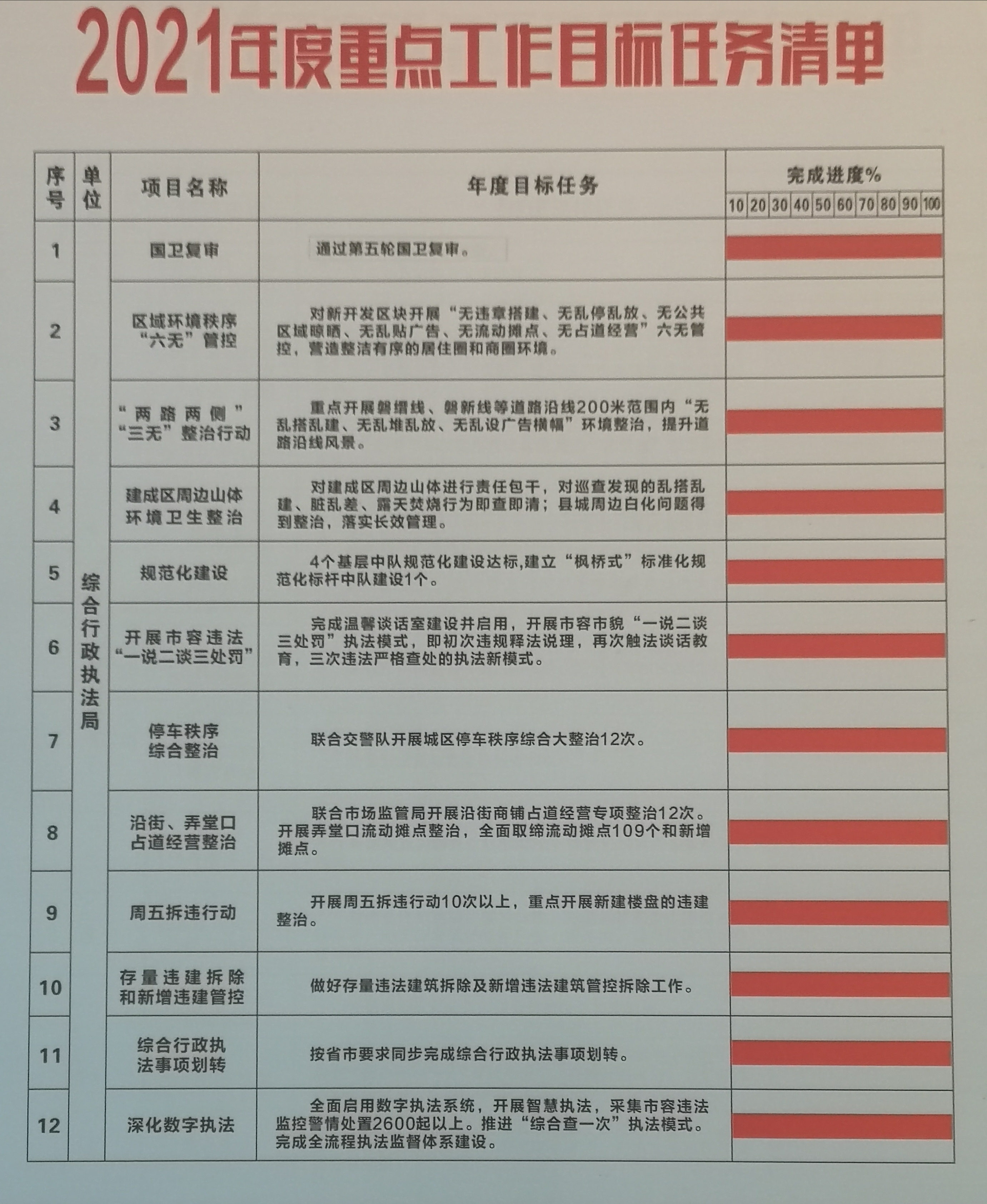 2021年度重点工作目标任务清单

| 序号 | 单位 | 项目名称 | 年度目标任务 | 完成进度% 10 20 30 40 50 60 70 80 90 100 |
|---|---|---|---|---|
| 1 | 综合行政执法局 | 国卫复审 | 通过第五轮国卫复审。 | |
| 2 | | 区域环境秩序“六无”管控 | 对新开发区块开展“无违章搭建、无乱停乱放、无公共区域晾晒、无乱贴广告、无流动摊点、无占道经营”六无管控，营造整洁有序的居住圈和商圈环境。 | |
| 3 | | “两路两侧”“三无”整治行动 | 重点开展磐缙线、磐新线等道路沿线200米范围内“无乱搭乱建、无乱堆乱放、无乱设广告横幅”环境整治，提升道路沿线风景。 | |
| 4 | | 建成区周边山体环境卫生整治 | 对建成区周边山体进行责任包干，对巡查发现的乱搭乱建、脏乱差、露天焚烧行为即查即清；县城周边白化问题得到整治，落实长效管理。 | |
| 5 | | 规范化建设 | 4个基层中队规范化建设达标,建立“枫桥式”标准化规范化标杆中队建设1个。 | |
| 6 | | 开展市容违法“一说二谈三处罚” | 完成温馨谈话室建设并启用，开展市容市貌“一说二谈三处罚”执法模式，即初次违规释法说理，再次触法谈话教育，三次违法严格查处的执法新模式。 | |
| 7 | | 停车秩序综合整治 | 联合交警队开展城区停车秩序综合大整治12次。 | |
| 8 | | 沿街、弄堂口占道经营整治 | 联合市场监管局开展沿街商铺占道经营专项整治12次。开展弄堂口流动摊点整治，全面取缔流动摊点109个和新增摊点。 | |
| 9 | | 周五拆违行动 | 开展周五拆违行动10次以上，重点开展新建楼盘的违建整治。 | |
| 10 | | 存量违建拆除和新增违建管控 | 做好存量违法建筑拆除及新增违法建筑管控拆除工作。 | |
| 11 | | 综合行政执法事项划转 | 按省市要求同步完成综合行政执法事项划转。 | |
| 12 | | 深化数字执法 | 全面启用数字执法系统，开展智慧执法，采集市容违法监控警情处置2600起以上。推进“综合查一次”执法模式。完成全流程执法监督体系建设。 | |